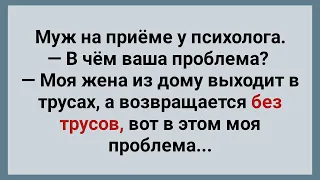 Муж на приёме у психолога.
— В чём ваша проблема?
— Моя жена из дому выходит в трусах, а возвращается без трусов, вот в этом моя проблема...